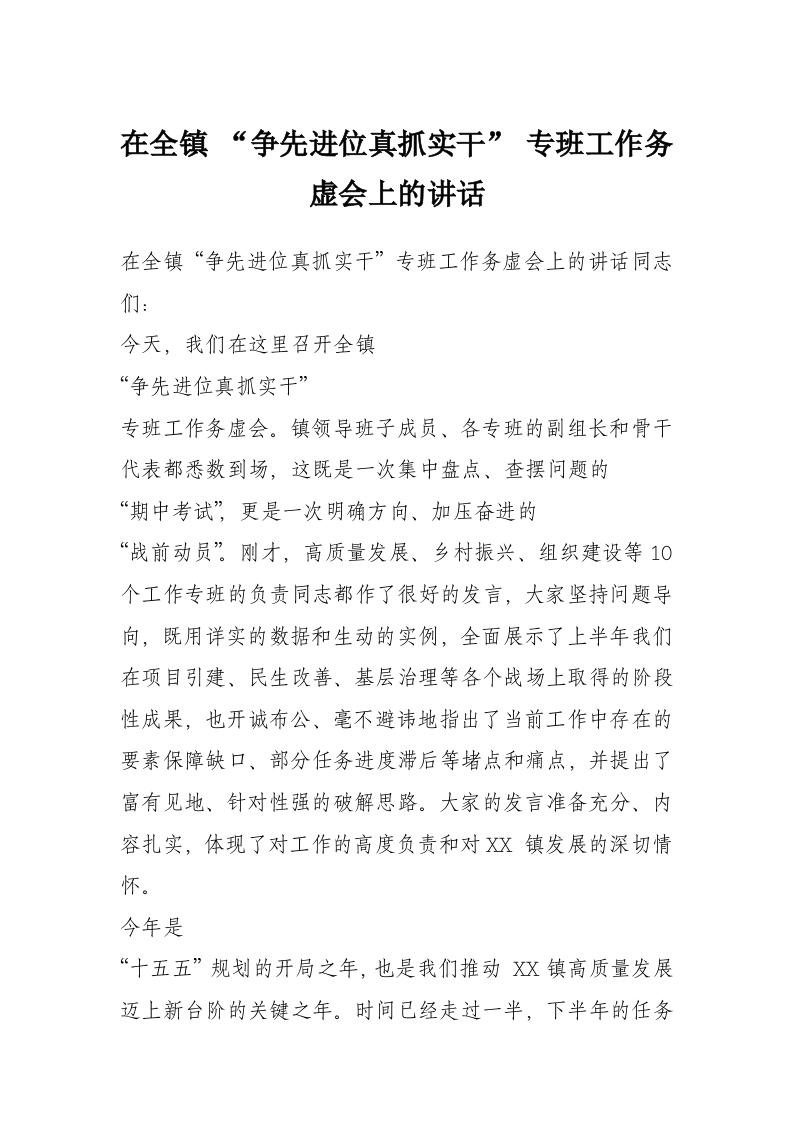 在全镇“争先进位真抓实干”专班工作务虚会上的讲话

在全镇“争先进位真抓实干”专班工作务虚会上的讲话同志们：

今天，我们在这里召开全镇

“争先进位真抓实干”

专班工作务虚会。镇领导班子成员、各专班的副组长和骨干代表都悉数到场，这既是一次集中盘点、查摆问题的

“期中考试”，更是一次明确方向、加压奋进的

“战前动员”。刚才，高质量发展、乡村振兴、组织建设等10个工作专班的负责同志都作了很好的发言，大家坚持问题导向，既用详实的数据和生动的实例，全面展示了上半年我们在项目引建、民生改善、基层治理等各个战场上取得的阶段性成果，也开诚布公、毫不避讳地指出了当前工作中存在的要素保障缺口、部分任务进度滞后等堵点和痛点，并提出了富有见地、针对性强的破解思路。大家的发言准备充分、内容扎实，体现了对工作的高度负责和对XX镇发展的深切情怀。

今年是

“十五五”规划的开局之年，也是我们推动XX镇高质量发展迈上新台阶的关键之年。时间已经走过一半，下半年的任务